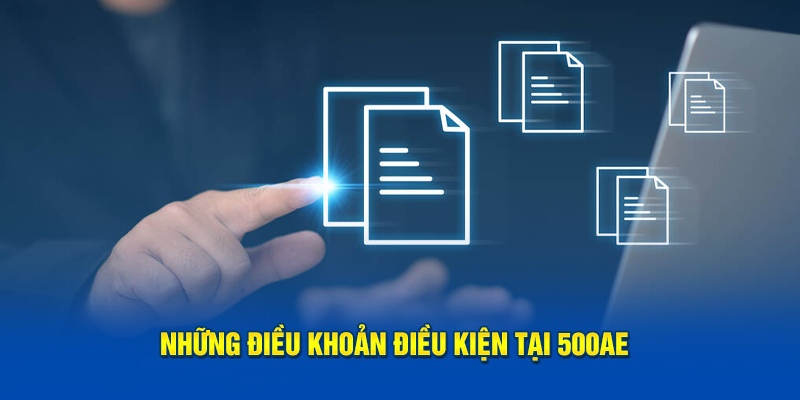 NHỮNG ĐIỀU KHOẢN ĐIỀU KIỆN TẠI 500AE